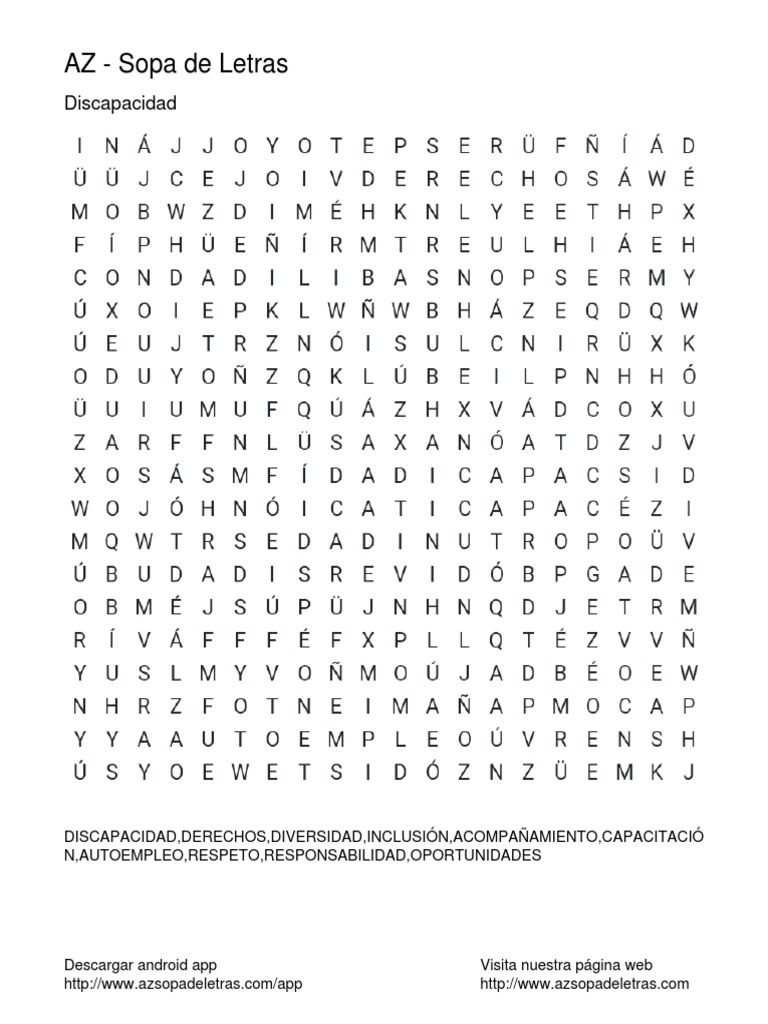 AZ - Sopa de Letras

Discapacidad

I N Á J J O Y O T E P S E R Ü F Ñ Í Á D
Ü Ü J C E J O I V D E R E C H O S Á W É
M O B W Z D I M É H K N L Y E E T H P X
F Í P H Ü E Ñ Í R M T R E U L H I Á E H
C O N D A D I L I B A S N O P S E R M Y
Ú X O I E P K L W Ñ W B H Á Z E Q D Q W
Ú E U J T R Z N Ó I S U L C N I R Ü X K
O D U Y O Ñ Z Q K L Ú B E I L P N H H Ó
Ü U I U M U F Q Ú Á Z H X V Á D C O X U
Z A R F F N L Ü S A X A N Ó A T D Z J V
X O S Á S M F Í D A D I C A P A C S I D
W O J Ó H N Ó I C A T I C A P A C É Z I
M Q W T R S E D A D I N U T R O P O Ü V
Ú B U D A D I S R E V I D Ó B P G A D E
O B M É J S Ú P Ü J N H N Q D J E T R M
R Í V Á F F F É F X P L L Q T É Z V V Ñ
Y U S L M Y V O Ñ M O Ú J A D B É O E W
N H R Z F O T N E I M A Ñ A P M O C A P
Y Y A A U T O E M P L E O Ú V R E N S H
Ú S Y O E W E T S I D Ó Z N Z Ü E M K J

DISCAPACIDAD,DERECHOS,DIVERSIDAD,INCLUSIÓN,ACOMPAÑAMIENTO,CAPACITACIÓN,AUTOEMPLEO,RESPETO,RESPONSABILIDAD,OPORTUNIDADES

Descargar android app
http://www.azsopadeletras.com/app

Visita nuestra página web
http://www.azsopadeletras.com